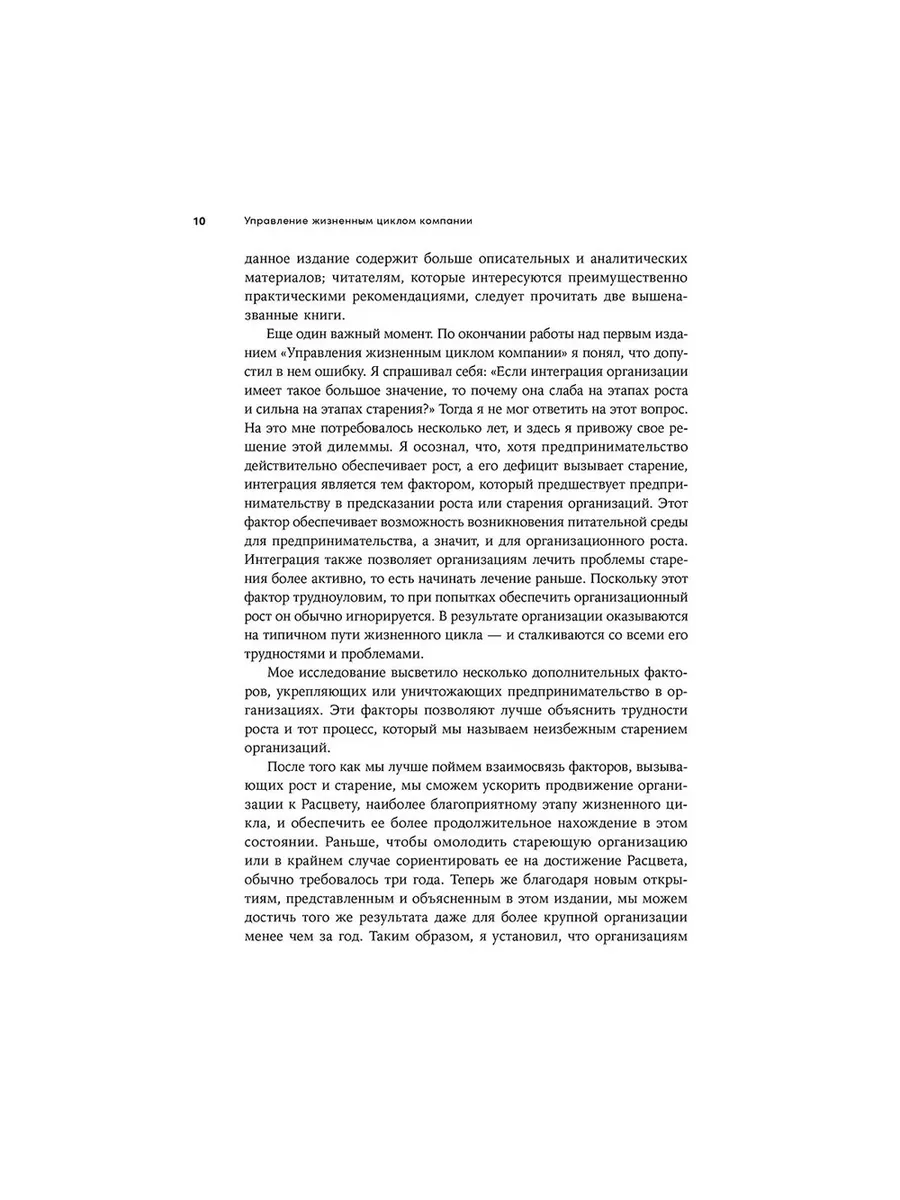 10 Управление жизненным циклом компании

данное издание содержит больше описательных и аналитических материалов; читателям, которые интересуются преимущественно практическими рекомендациями, следует прочитать две вышеназванные книги.

Еще один важный момент. По окончании работы над первым изданием «Управления жизненным циклом компании» я понял, что допустил в нем ошибку. Я спрашивал себя: «Если интеграция организации имеет такое большое значение, то почему она слаба на этапах роста и сильна на этапах старения?» Тогда я не мог ответить на этот вопрос. На это мне потребовалось несколько лет, и здесь я привожу свое решение этой дилеммы. Я осознал, что, хотя предпринимательство действительно обеспечивает рост, а его дефицит вызывает старение, интеграция является тем фактором, который предшествует предпринимательству в предсказании роста или старения организаций. Этот фактор обеспечивает возможность возникновения питательной среды для предпринимательства, а значит, и для организационного роста. Интеграция также позволяет организациям лечить проблемы старения более активно, то есть начинать лечение раньше. Поскольку этот фактор трудноуловим, то при попытках обеспечить организационный рост он обычно игнорируется. В результате организации оказываются на типичном пути жизненного цикла — и сталкиваются со всеми его трудностями и проблемами.

Мое исследование высветило несколько дополнительных факторов, укрепляющих или уничтожающих предпринимательство в организациях. Эти факторы позволяют лучше объяснить трудности роста и тот процесс, который мы называем неизбежным старением организаций.

После того как мы лучше поймем взаимосвязь факторов, вызывающих рост и старение, мы сможем ускорить продвижение организации к Расцвету, наиболее благоприятному этапу жизненного цикла, и обеспечить ее более продолжительное нахождение в этом состоянии. Раньше, чтобы омолодить стареющую организацию или в крайнем случае сориентировать ее на достижение Расцвета, обычно требовалось три года. Теперь же благодаря новым открытиям, представленным и объясненным в этом издании, мы можем достичь того же результата даже для более крупной организации менее чем за год. Таким образом, я установил, что организациям